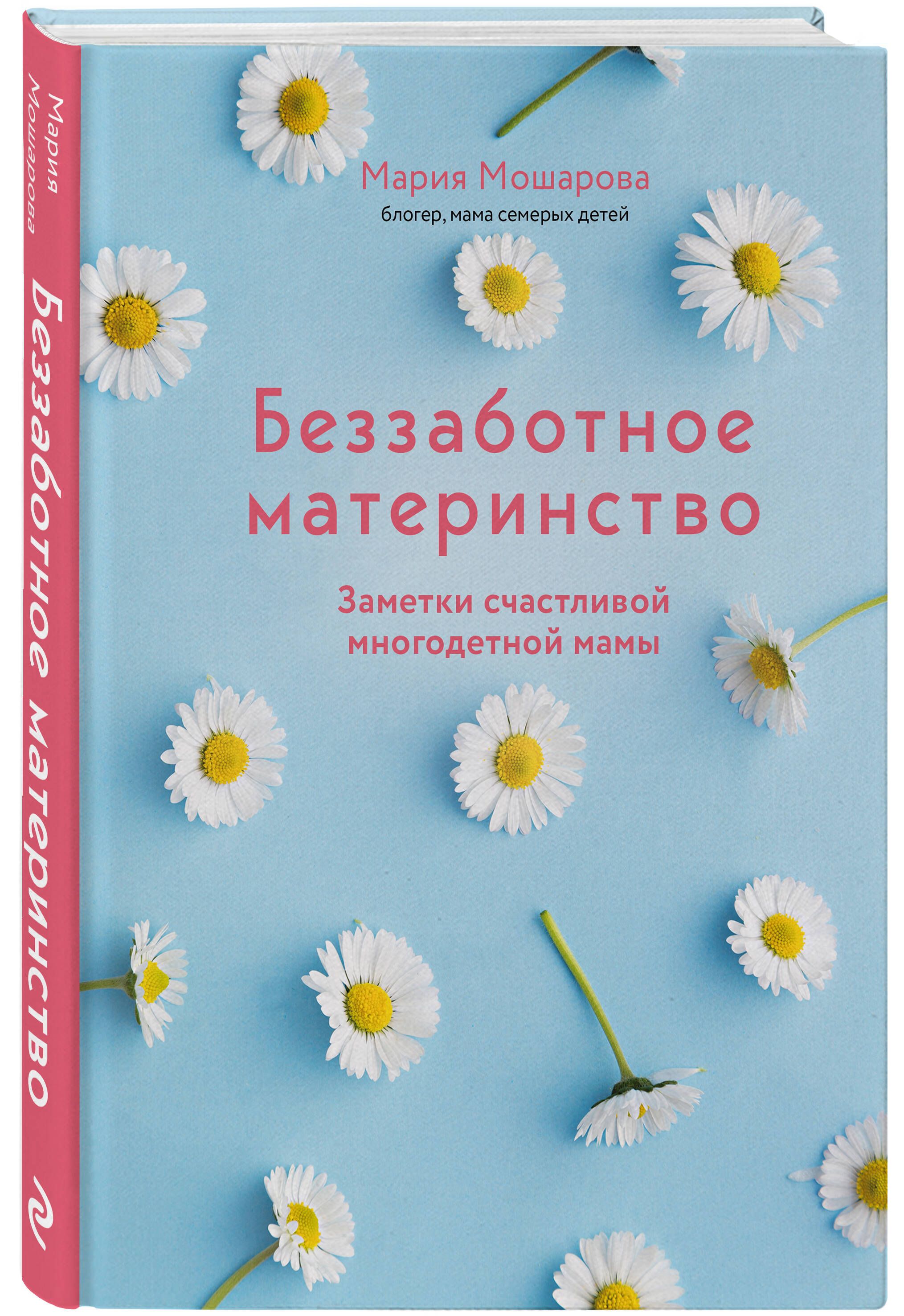 Мария Мошарова
Беззаботное материнство

Мария Мошарова
блогер, мама семерых детей

Беззаботное материнство

Заметки счастливой многодетной мамы